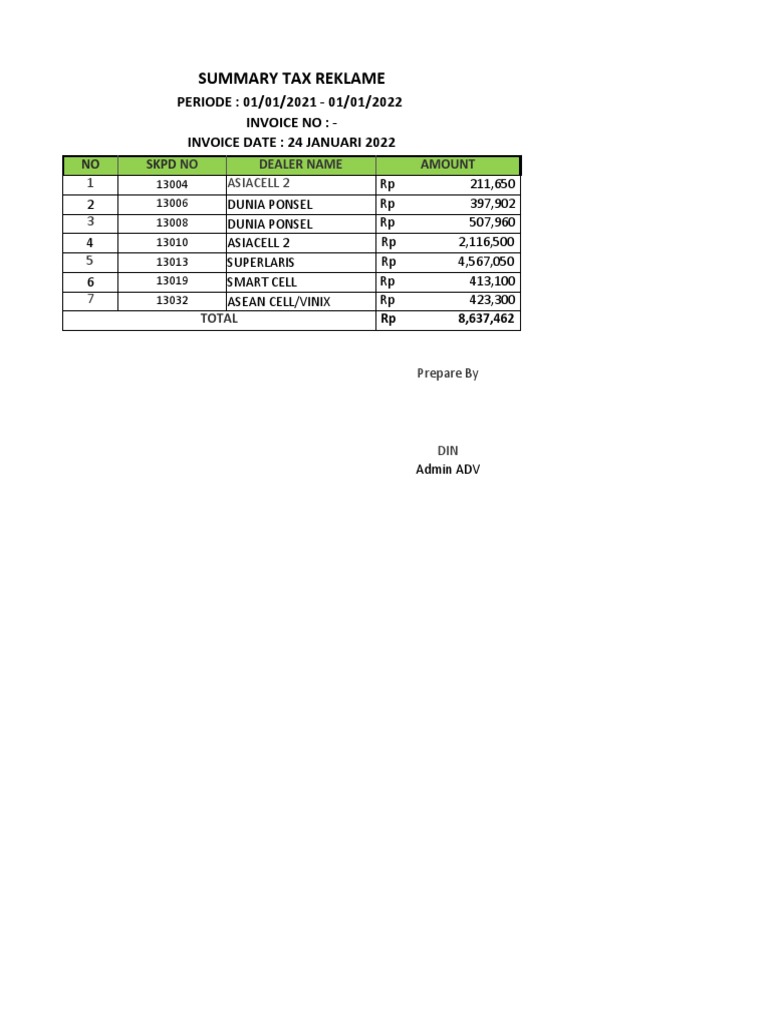 SUMMARY TAX REKLAME

PERIODE : 01/01/2021 - 01/01/2022

INVOICE NO : -

INVOICE DATE : 24 JANUARI 2022

| NO | SKPD NO | DEALER NAME | AMOUNT |
|---|---|---|---|
| 1 | 13004 | ASIACELL 2 | Rp 211,650 |
| 2 | 13006 | DUNIA PONSEL | Rp 397,902 |
| 3 | 13008 | DUNIA PONSEL | Rp 507,960 |
| 4 | 13010 | ASIACELL 2 | Rp 2,116,500 |
| 5 | 13013 | SUPERLARIS | Rp 4,567,050 |
| 6 | 13019 | SMART CELL | Rp 413,100 |
| 7 | 13032 | ASEAN CELL/VINIX | Rp 423,300 |
| TOTAL | | | Rp 8,637,462 |

Prepare By

DIN
Admin ADV